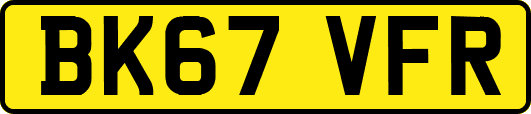 BK67 VFR